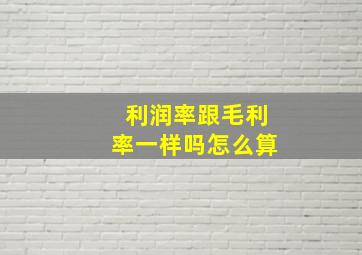 利润率跟毛利率一样吗怎么算